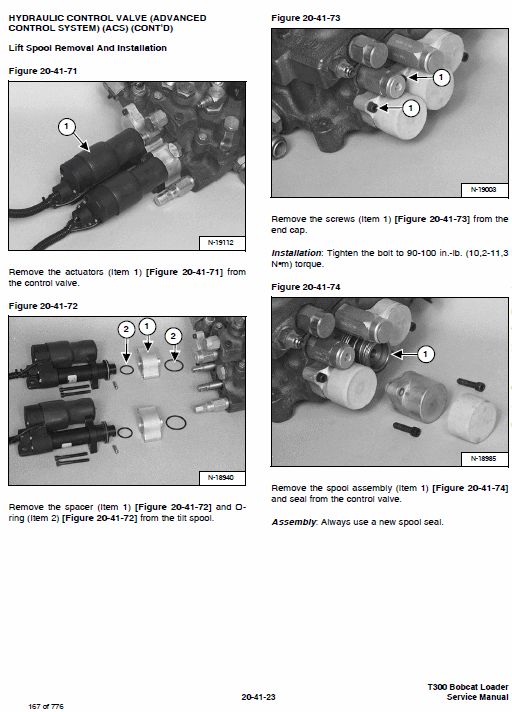 HYDRAULIC CONTROL VALVE (ADVANCED CONTROL SYSTEM) (ACS) (CONT'D)

Lift Spool Removal And Installation

Figure 20-41-71

1

N-19112

Remove the actuators (Item 1) [Figure 20-41-71] from the control valve.

Figure 20-41-72

2
1
2

N-18940

Remove the spacer (Item 1) [Figure 20-41-72] and O-ring (Item 2) [Figure 20-41-72] from the tilt spool.

Figure 20-41-73

1
1

N-19003

Remove the screws (Item 1) [Figure 20-41-73] from the end cap.

Installation: Tighten the bolt to 90-100 in.-lb. (10,2-11,3 N•m) torque.

Figure 20-41-74

1

N-18985

Remove the spool assembly (Item 1) [Figure 20-41-74] and seal from the control valve.

Assembly: Always use a new spool seal.

167 of 776

20-41-23

T300 Bobcat Loader
Service Manual